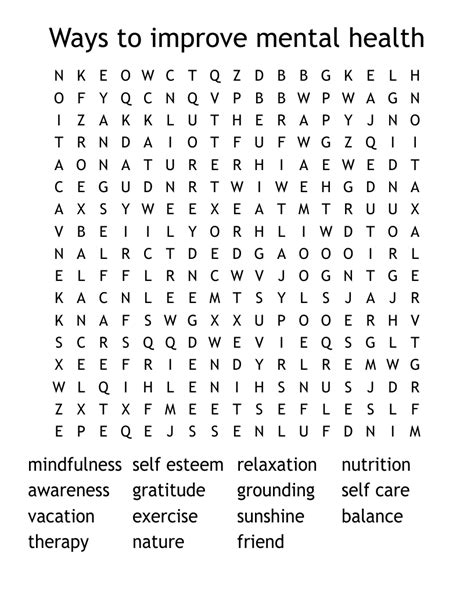 Ways to improve mental health

N K E O W C T Q Z D B B G K E L H
O F Y Q C N Q V P B B W P W A G N
I Z A K K L U T H E R A P Y J N O
T R N D A I O T F U F W G Z Q I I
A O N A T U R E R H I A E W E D T
C E G U D N R T W I W E H G D N A
A X S Y W E E X E A T M T R U U X
V B E I I L Y O R H L I W D T O A
N A L R C T D E D G A O O O I R L
E L F F L R N C W V J O G N T G E
K A C N L E E M T S Y L S J A J R
K N A F S W G X X U P O O E R H V
S C R S Q Q D W E V I E Q S G L T
X E E F R I E N D Y R L R E M W G
W L Q I H L E N I H S N U S J D R
Z X T X F M E E T S E F L E S L F
E P E Q E J S S E N L U F D N I M

mindfulness self esteem relaxation nutrition
awareness gratitude grounding self care
vacation exercise sunshine balance
therapy nature friend